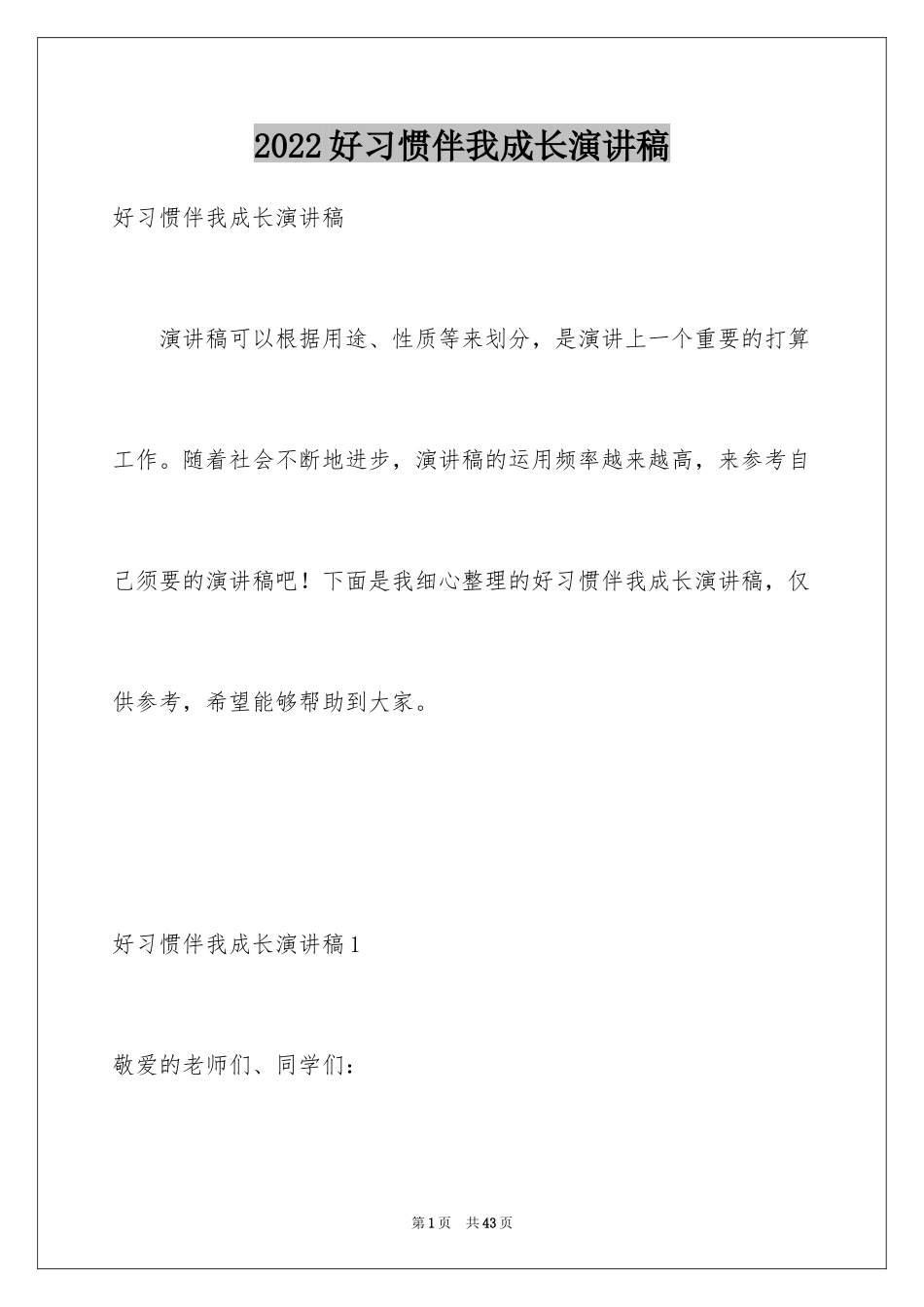 2022好习惯伴我成长演讲稿

好习惯伴我成长演讲稿

演讲稿可以根据用途、性质等来划分，是演讲上一个重要的打算工作。随着社会不断地进步，演讲稿的运用频率越来越高，来参考自己须要的演讲稿吧！下面是我细心整理的好习惯伴我成长演讲稿，仅供参考，希望能够帮助到大家。

好习惯伴我成长演讲稿1

敬爱的老师们、同学们：

第1页 共43页